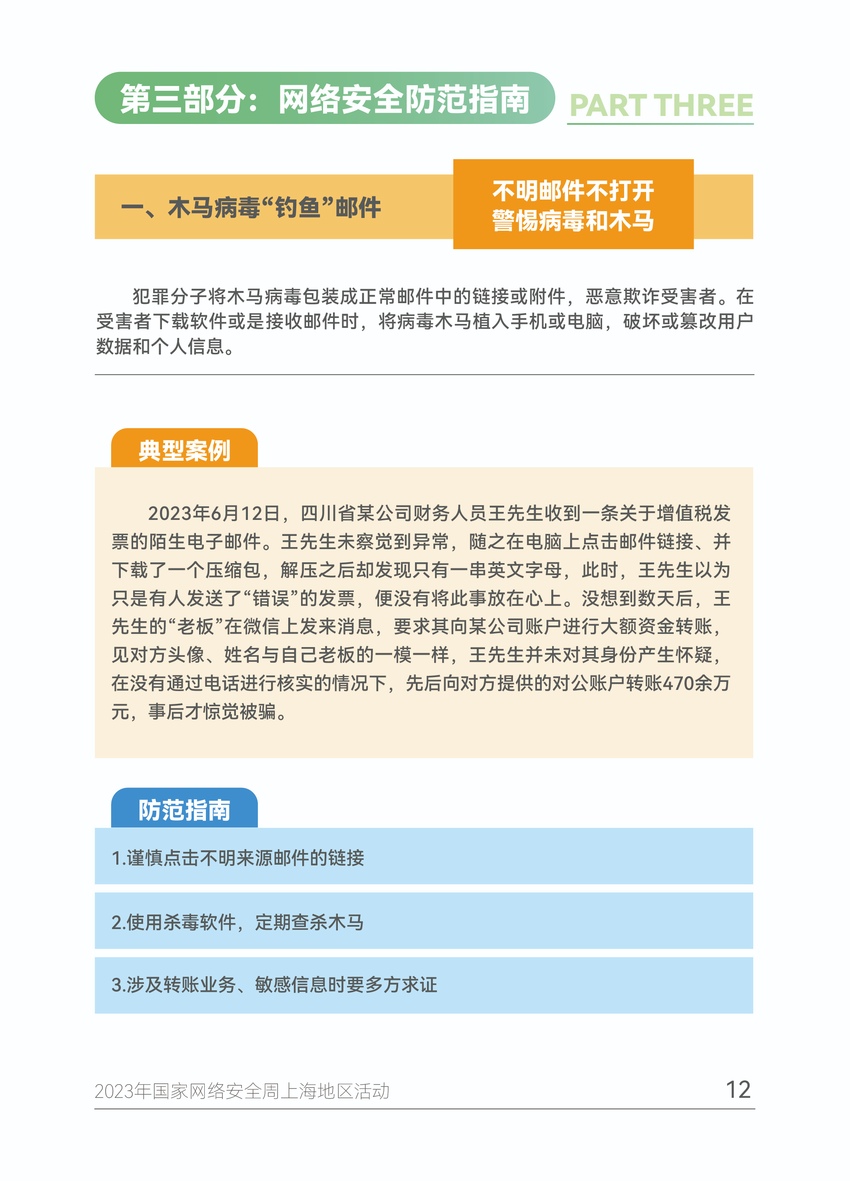 第三部分：网络安全防范指南

PART THREE

一、木马病毒“钓鱼”邮件

不明邮件不打开
警惕病毒和木马

犯罪分子将木马病毒包装成正常邮件中的链接或附件，恶意欺诈受害者。在受害者下载软件或是接收邮件时，将病毒木马植入手机或电脑，破坏或篡改用户数据和个人信息。

典型案例

2023年6月12日，四川省某公司财务人员王先生收到一条关于增值税发票的陌生电子邮件。王先生未察觉到异常，随之在电脑上点击邮件链接、并下载了一个压缩包，解压之后却发现只有一串英文字母，此时，王先生以为只是有人发送了“错误”的发票，便没有将此事放在心上。没想到数天后，王先生的“老板”在微信上发来消息，要求其向某公司账户进行大额资金转账，见对方头像、姓名与自己老板的一模一样，王先生并未对其身份产生怀疑，在没有通过电话进行核实的情况下，先后向对方提供的对公账户转账470余万元，事后才惊觉被骗。

防范指南

1.谨慎点击不明来源邮件的链接

2.使用杀毒软件，定期查杀木马

3.涉及转账业务、敏感信息时要多方求证

2023年国家网络安全周上海地区活动

12